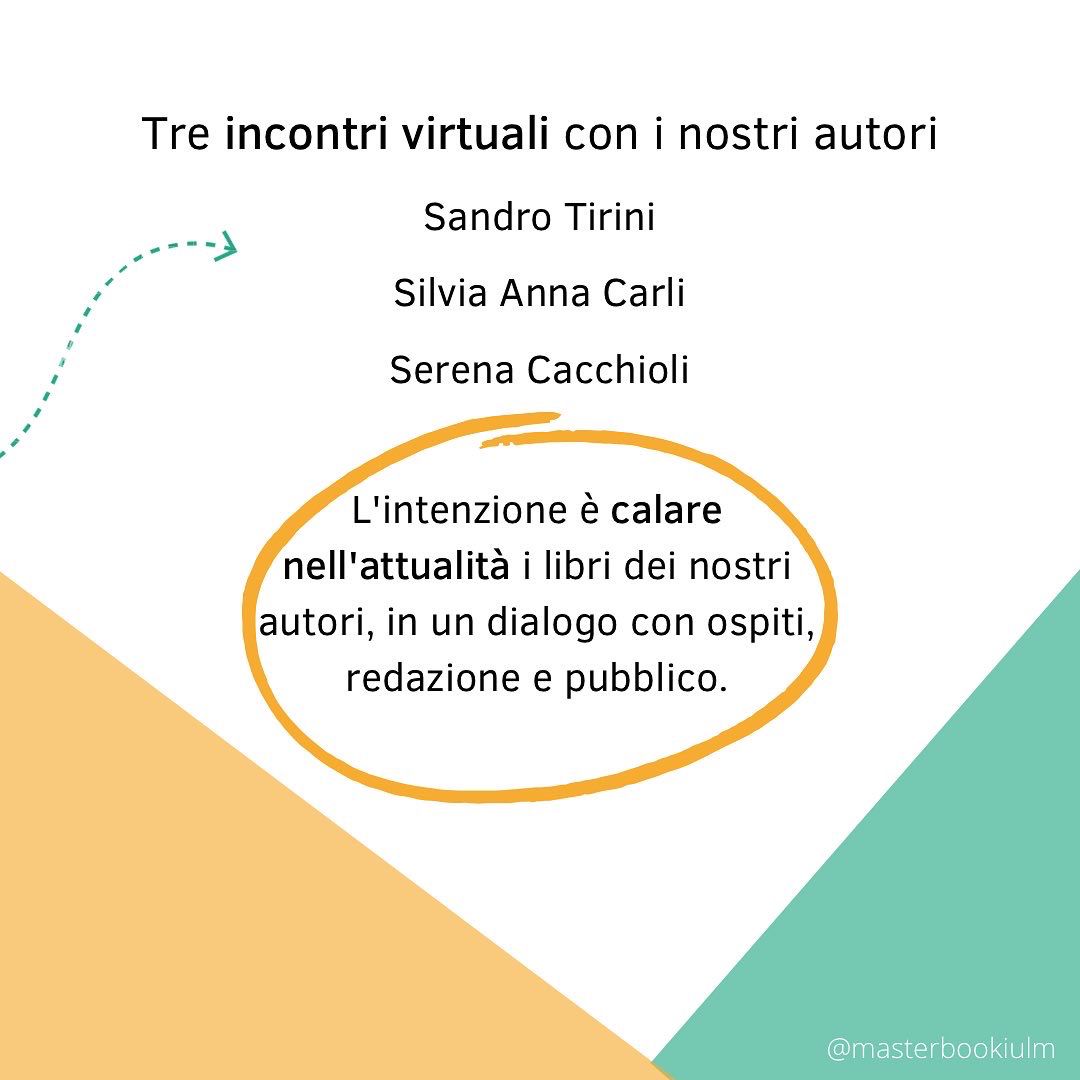 Tre incontri virtuali con i nostri autori

Sandro Tirini

Silvia Anna Carli

Serena Cacchioli

L'intenzione è calare nell'attualità i libri dei nostri autori, in un dialogo con ospiti, redazione e pubblico.

@masterbookiulm